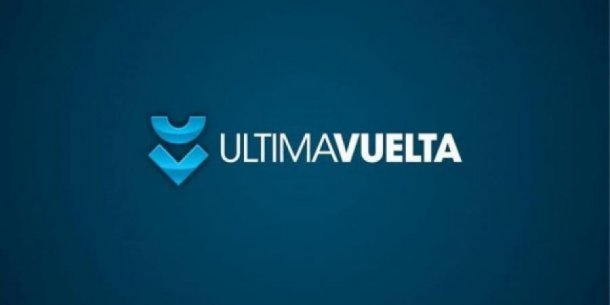 ULTIMAVUELTA